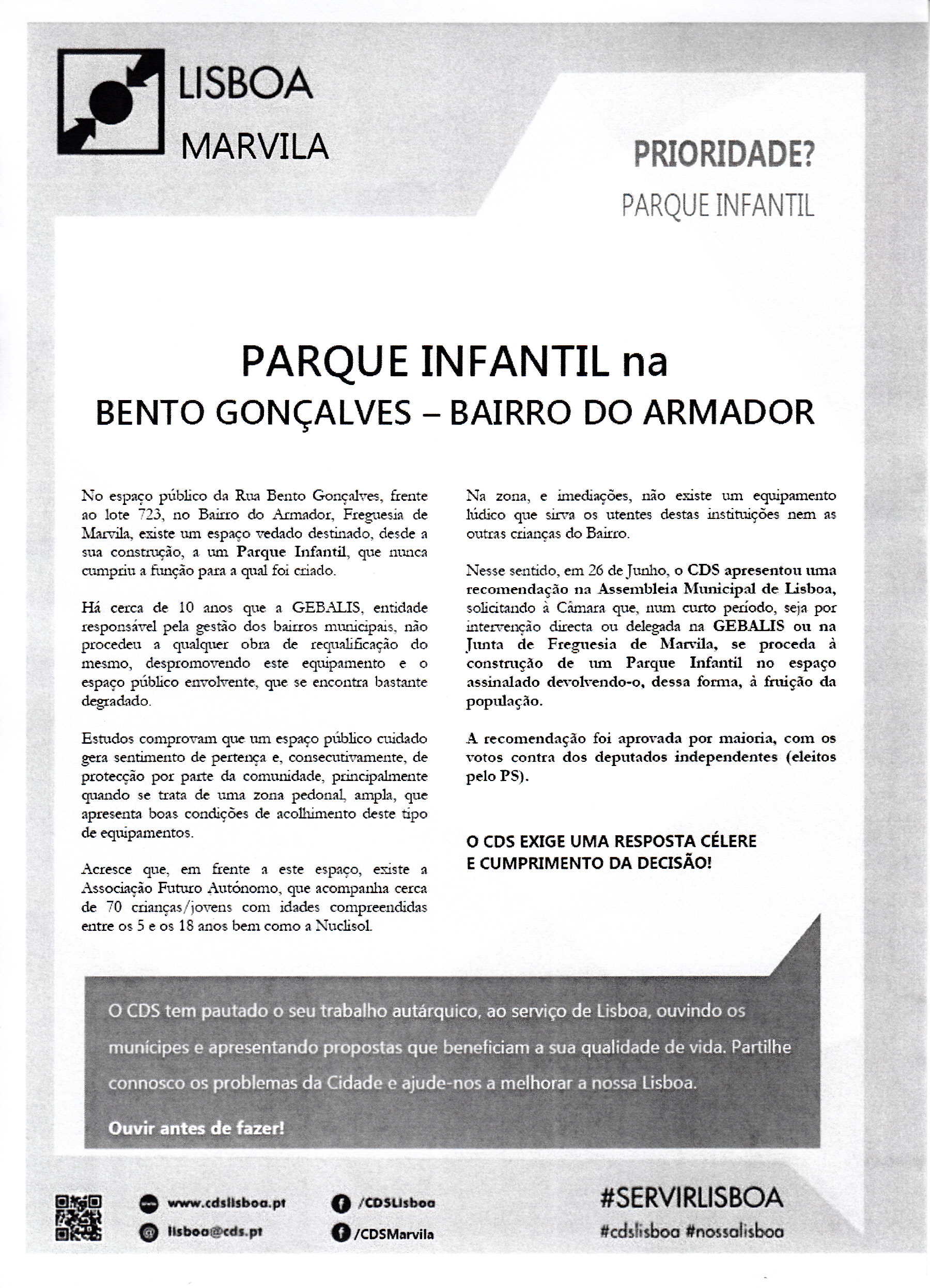 LISBOA
MARVILA

PRIORIDADE?
PARQUE INFANTIL

PARQUE INFANTIL na
BENTO GONÇALVES – BAIRRO DO ARMADOR

No espaço público da Rua Bento Gonçalves, frente ao lote 723, no Bairro do Armador, Freguesia de Marvila, existe um espaço vedado destinado, desde a sua construção, a um Parque Infantil, que nunca cumpriu a função para a qual foi criado.

Há cerca de 10 anos que a GEBALIS, entidade responsável pela gestão dos bairros municipais, não procedeu a qualquer obra de requalificação do mesmo, despromovendo este equipamento e o espaço público envolvente, que se encontra bastante degradado.

Estudos comprovam que um espaço público cuidado gera sentimento de pertença e, consecutivamente, de protecção por parte da comunidade, principalmente quando se trata de uma zona pedonal, ampla, que apresenta boas condições de acolhimento deste tipo de equipamentos.

Acresce que, em frente a este espaço, existe a Associação Futuro Autónomo, que acompanha cerca de 70 crianças/jovens com idades compreendidas entre os 5 e os 18 anos bem como a Nuclisol.

Na zona, e imediações, não existe um equipamento lúdico que sirva os utentes destas instituições nem as outras crianças do Bairro.

Nesse sentido, em 26 de Junho, o CDS apresentou uma recomendação na Assembleia Municipal de Lisboa, solicitando à Câmara que, num curto período, seja por intervenção directa ou delegada na GEBALIS ou na Junta de Freguesia de Marvila, se proceda à construção de um Parque Infantil no espaço assinalado devolvendo-o, dessa forma, à fruição da população.

A recomendação foi aprovada por maioria, com os votos contra dos deputados independentes (eleitos pelo PS).

O CDS EXIGE UMA RESPOSTA CÉLERE E CUMPRIMENTO DA DECISÃO!

O CDS tem pautado o seu trabalho autárquico, ao serviço de Lisboa, ouvindo os munícipes e apresentando propostas que beneficiam a sua qualidade de vida. Partilhe connosco os problemas da Cidade e ajude-nos a melhorar a nossa Lisboa.

Ouvir antes de fazer!

www.cdslisboa.pt
lisboa@cds.pt
/CDSLisboa
/CDSMarvila

#SERVIRLISBOA
#cdslisboa #nossalisboa